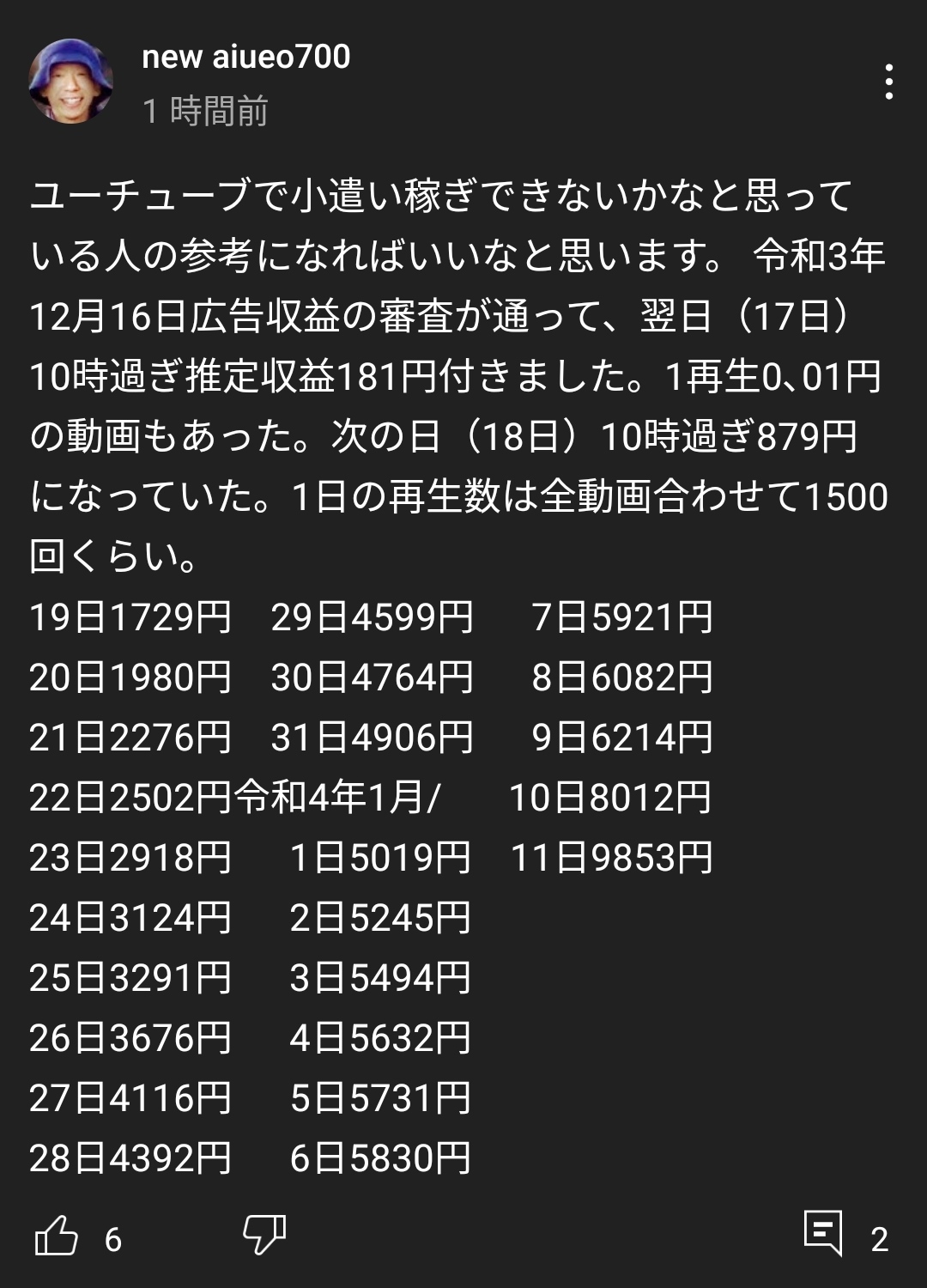 new aiueo700
1 時間前

ユーチューブで小遣い稼ぎできないかなと思っている人の参考になればいいなと思います。 令和3年12月16日広告収益の審査が通って、翌日（17日）10時過ぎ推定収益181円付きました。1再生0､01円の動画もあった。次の日（18日）10時過ぎ879円になっていた。1日の再生数は全動画合わせて1500回くらい。
19日1729円　29日4599円　　7日5921円
20日1980円　30日4764円　　8日6082円
21日2276円　31日4906円　　9日6214円
22日2502円令和4年1月/　　10日8012円
23日2918円　　1日5019円　11日9853円
24日3124円　　2日5245円
25日3291円　　3日5494円
26日3676円　　4日5632円
27日4116円　　5日5731円
28日4392円　　6日5830円

6
2